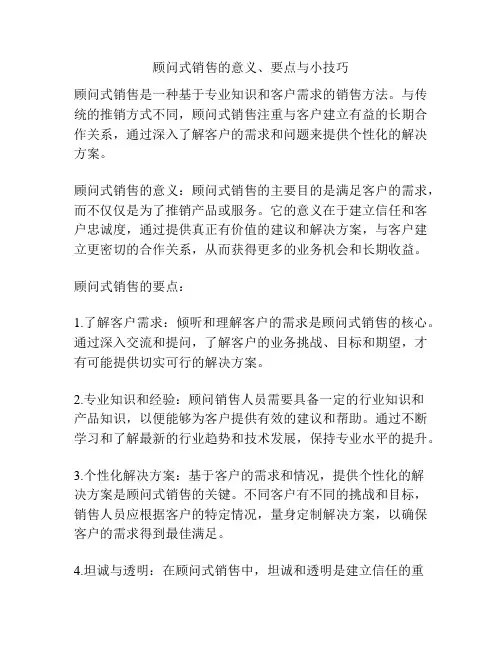 顾问式销售的意义、要点与小技巧

顾问式销售是一种基于专业知识和客户需求的销售方法。与传统的推销方式不同，顾问式销售注重与客户建立有益的长期合作关系，通过深入了解客户的需求和问题来提供个性化的解决方案。

顾问式销售的意义：顾问式销售的主要目的是满足客户的需求，而不仅仅是为了推销产品或服务。它的意义在于建立信任和客户忠诚度，通过提供真正有价值的建议和解决方案，与客户建立更密切的合作关系，从而获得更多的业务机会和长期收益。

顾问式销售的要点：

1.了解客户需求：倾听和理解客户的需求是顾问式销售的核心。通过深入交流和提问，了解客户的业务挑战、目标和期望，才有可能提供切实可行的解决方案。

2.专业知识和经验：顾问销售人员需要具备一定的行业知识和产品知识，以便能够为客户提供有效的建议和帮助。通过不断学习和了解最新的行业趋势和技术发展，保持专业水平的提升。

3.个性化解决方案：基于客户的需求和情况，提供个性化的解决方案是顾问式销售的关键。不同客户有不同的挑战和目标，销售人员应根据客户的特定情况，量身定制解决方案，以确保客户的需求得到最佳满足。

4.坦诚与透明：在顾问式销售中，坦诚和透明是建立信任的重